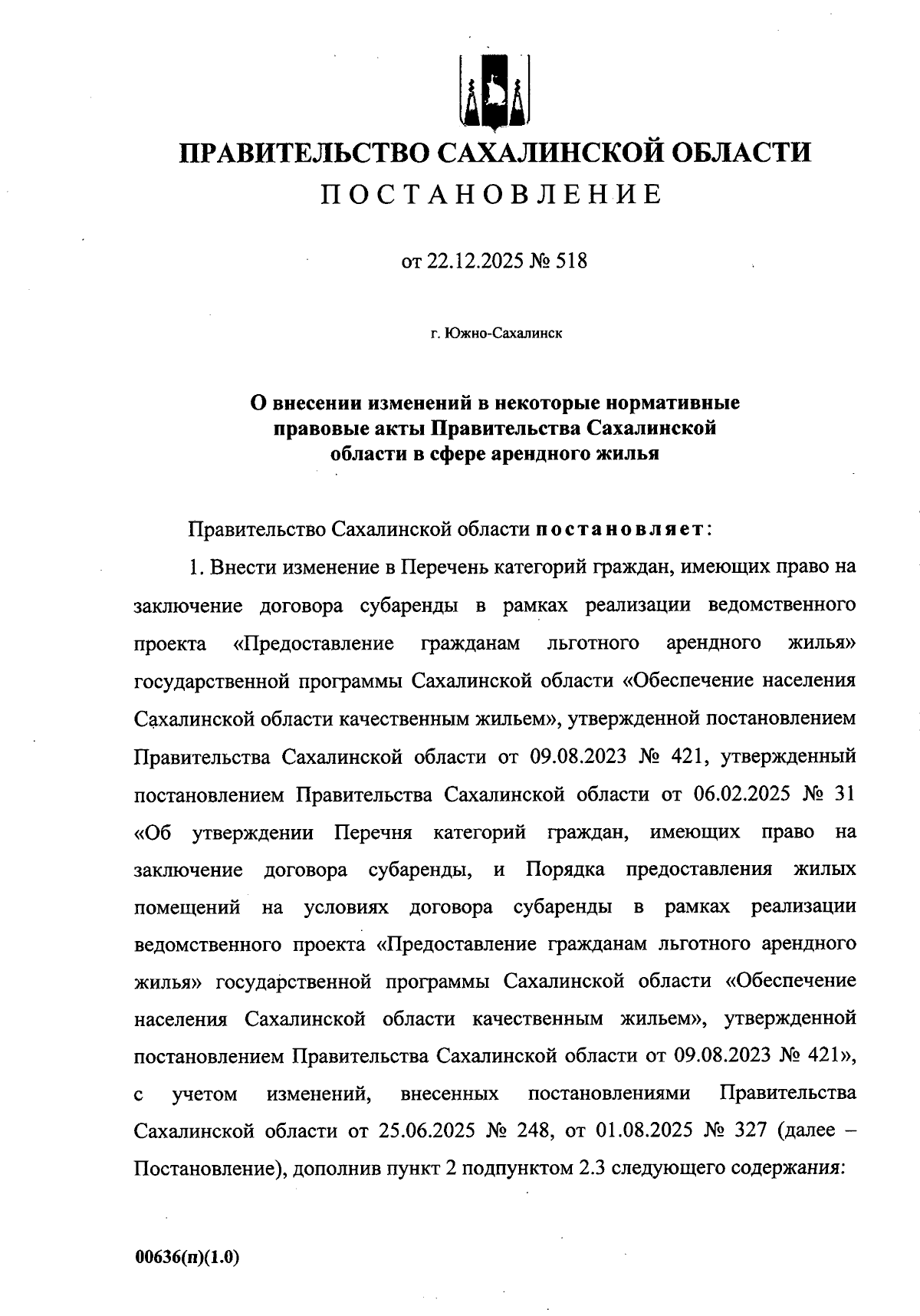 ПРАВИТЕЛЬСТВО САХАЛИНСКОЙ ОБЛАСТИ
ПОСТАНОВЛЕНИЕ

от 22.12.2025 № 518

г. Южно-Сахалинск

О внесении изменений в некоторые нормативные правовые акты Правительства Сахалинской области в сфере арендного жилья

Правительство Сахалинской области постановляет:

1. Внести изменение в Перечень категорий граждан, имеющих право на заключение договора субаренды в рамках реализации ведомственного проекта «Предоставление гражданам льготного арендного жилья» государственной программы Сахалинской области «Обеспечение населения Сахалинской области качественным жильем», утвержденной постановлением Правительства Сахалинской области от 09.08.2023 № 421, утвержденный постановлением Правительства Сахалинской области от 06.02.2025 № 31 «Об утверждении Перечня категорий граждан, имеющих право на заключение договора субаренды, и Порядка предоставления жилых помещений на условиях договора субаренды в рамках реализации ведомственного проекта «Предоставление гражданам льготного арендного жилья» государственной программы Сахалинской области «Обеспечение населения Сахалинской области качественным жильем», утвержденной постановлением Правительства Сахалинской области от 09.08.2023 № 421», с учетом изменений, внесенных постановлениями Правительства Сахалинской области от 25.06.2025 № 248, от 01.08.2025 № 327 (далее – Постановление), дополнив пункт 2 подпунктом 2.3 следующего содержания:

00636(п)(1.0)